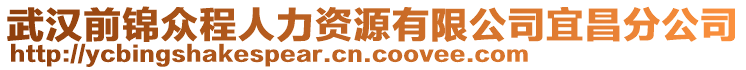 武汉前锦众程人力资源有限公司宜昌分公司
http://ycbingshakespear.cn.coovee.com